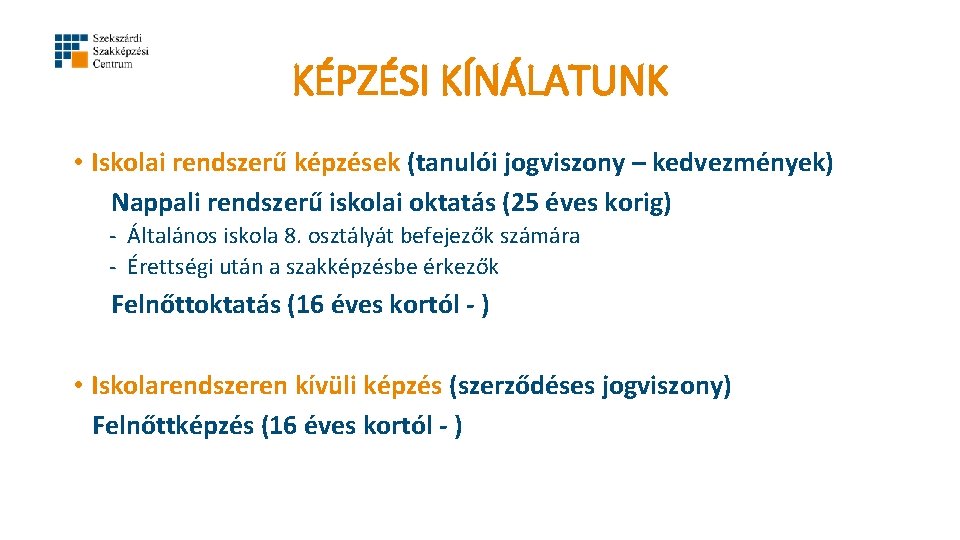 Szekszárdi Szakképzési Centrum

KÉPZÉSI KÍNÁLATUNK

• Iskolai rendszerű képzések (tanulói jogviszony – kedvezmények)
Nappali rendszerű iskolai oktatás (25 éves korig)
- Általános iskola 8. osztályát befejezők számára
- Érettségi után a szakképzésbe érkezők
Felnőttoktatás (16 éves kortól - )

• Iskolarendszeren kívüli képzés (szerződéses jogviszony)
Felnőttképzés (16 éves kortól - )